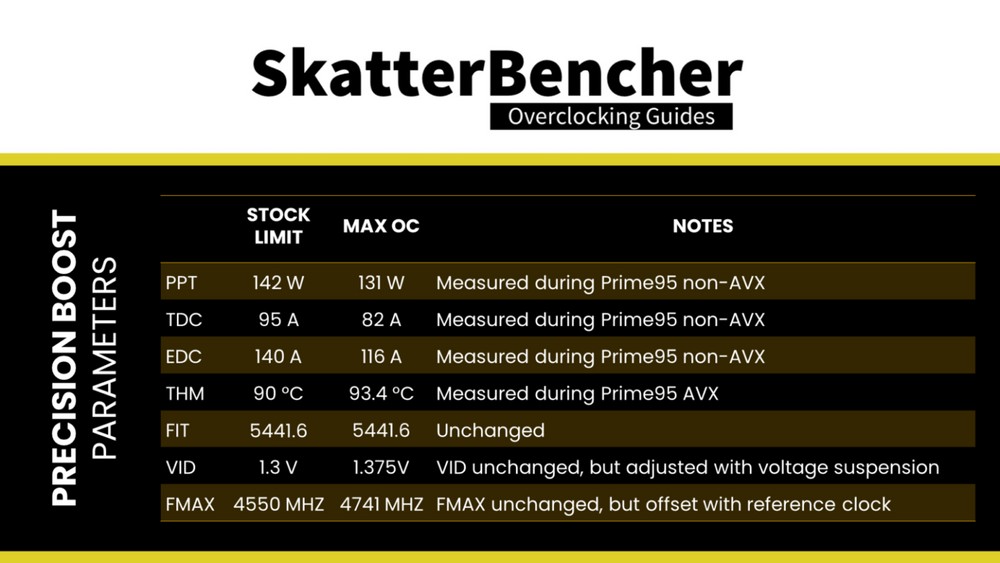 SkatterBencher
Overclocking Guides

PRECISION BOOST
PARAMETERS

| | STOCK LIMIT | MAX OC | NOTES |
|---|---|---|---|
| PPT | 142 W | 131 W | Measured during Prime95 non-AVX |
| TDC | 95 A | 82 A | Measured during Prime95 non-AVX |
| EDC | 140 A | 116 A | Measured during Prime95 non-AVX |
| THM | 90 °C | 93.4 °C | Measured during Prime95 AVX |
| FIT | 5441.6 | 5441.6 | Unchanged |
| VID | 1.3 V | 1.375V | VID unchanged, but adjusted with voltage suspension |
| FMAX | 4550 MHZ | 4741 MHZ | FMAX unchanged, but offset with reference clock |